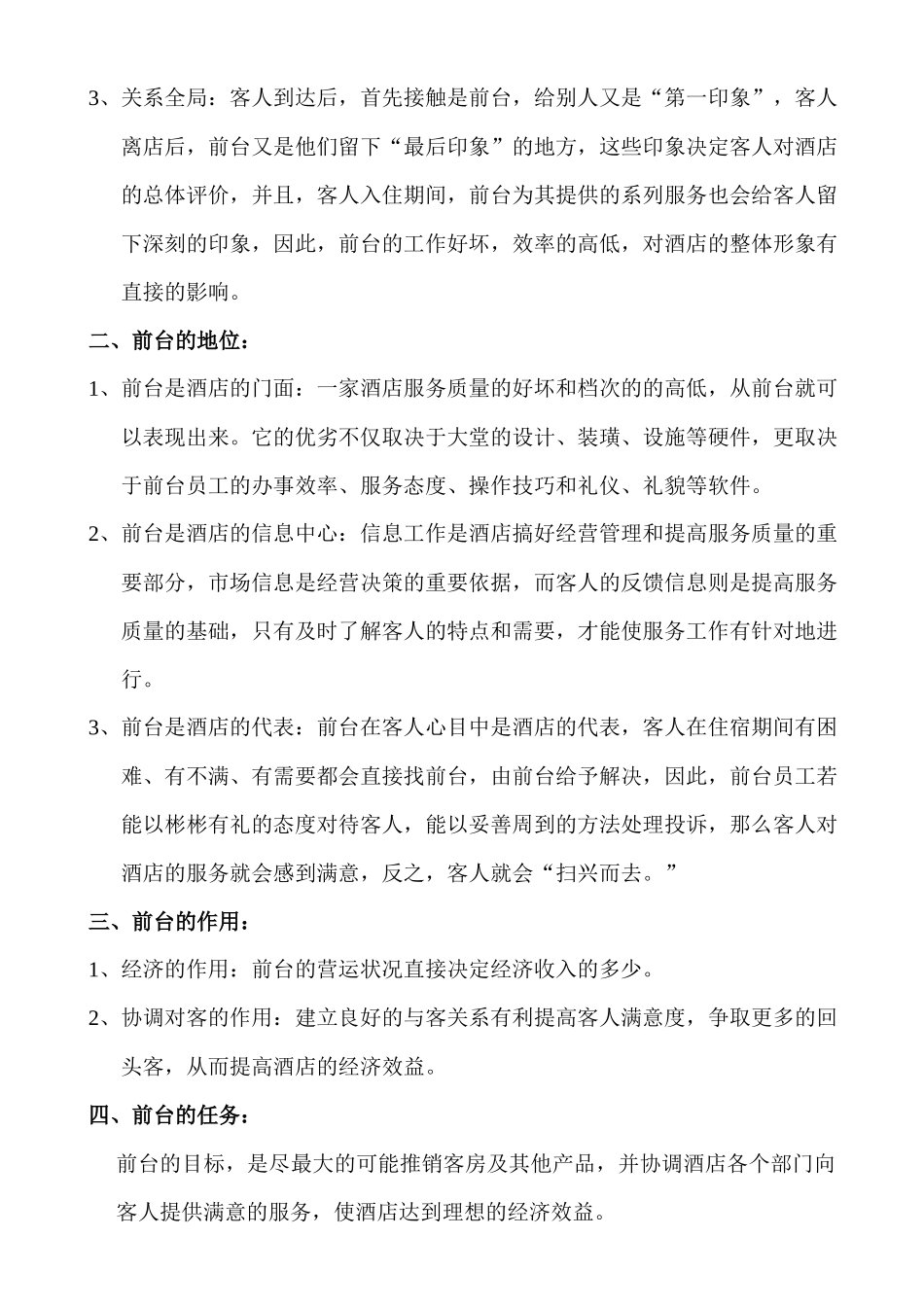 3、关系全局：客人到达后，首先接触是前台，给别人又是“第一印象”，客人离店后，前台又是他们留下“最后印象”的地方，这些印象决定客人对酒店的总体评价，并且，客人入住期间，前台为其提供的系列服务也会给客人留下深刻的印象，因此，前台的工作好坏，效率的高低，对酒店的整体形象有直接的影响。

二、前台的地位：

1、前台是酒店的门面：一家酒店服务质量的好坏和档次的的高低，从前台就可以表现出来。它的优劣不仅取决于大堂的设计、装璜、设施等硬件，更取决于前台员工的办事效率、服务态度、操作技巧和礼仪、礼貌等软件。

2、前台是酒店的信息中心：信息工作是酒店搞好经营管理和提高服务质量的重要部分，市场信息是经营决策的重要依据，而客人的反馈信息则是提高服务质量的基础，只有及时了解客人的特点和需要，才能使服务工作有针对地进行。

3、前台是酒店的代表：前台在客人心目中是酒店的代表，客人在住宿期间有困难、有不满、有需要都会直接找前台，由前台给予解决，因此，前台员工若能以彬彬有礼的态度对待客人，能以妥善周到的方法处理投诉，那么客人对酒店的服务就会感到满意，反之，客人就会“扫兴而去。”

三、前台的作用：

1、经济的作用：前台的营运状况直接决定经济收入的多少。

2、协调对客的作用：建立良好的与客关系有利提高客人满意度，争取更多的回头客，从而提高酒店的经济效益。

四、前台的任务：

前台的目标，是尽最大的可能推销客房及其他产品，并协调酒店各个部门向客人提供满意的服务，使酒店达到理想的经济效益。